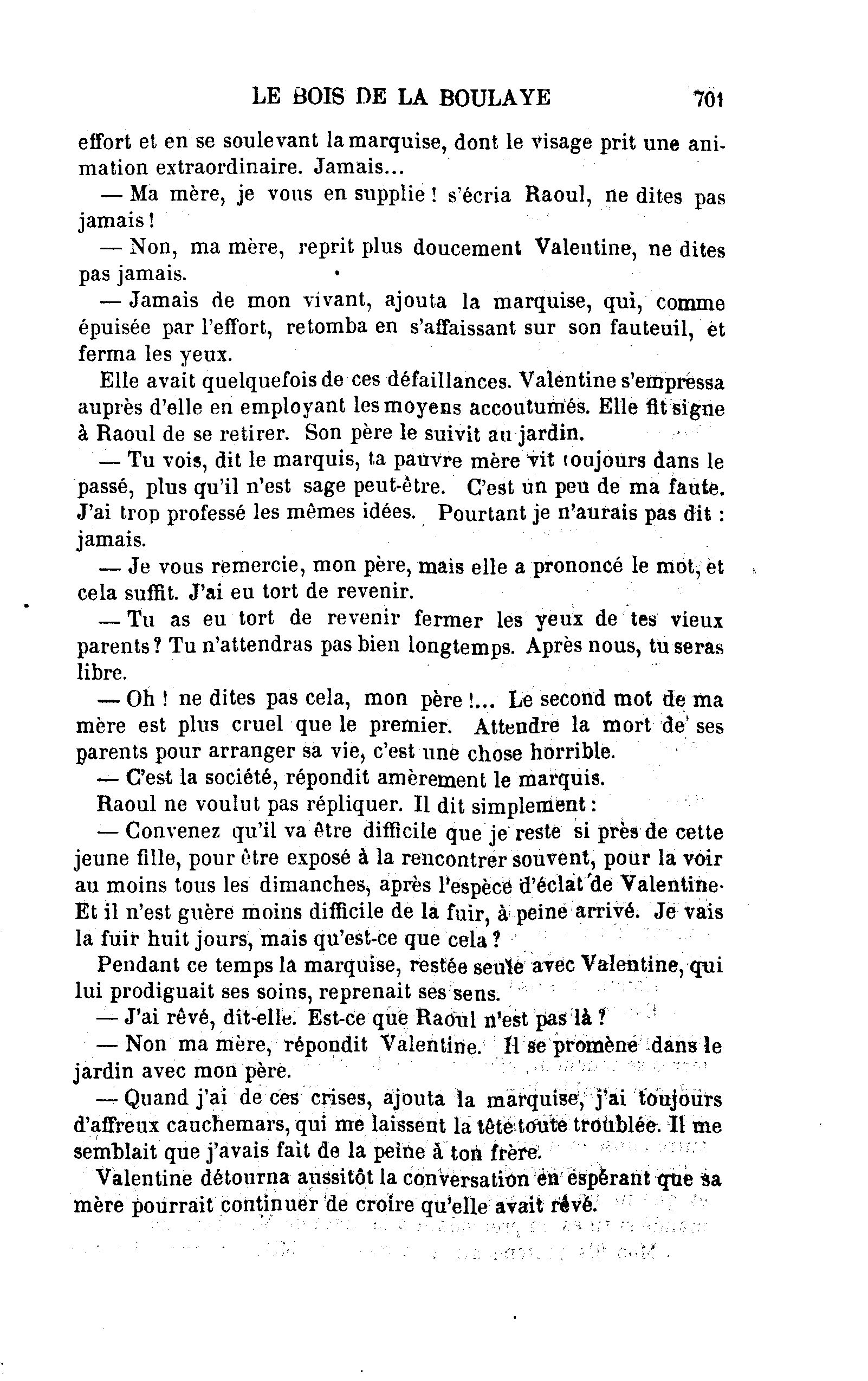 LE BOIS DE LA BOULAYE 701

effort et en se soulevant la marquise, dont le visage prit une animation extraordinaire. Jamais...

— Ma mère, je vous en supplie ! s'écria Raoul, ne dites pas jamais !

— Non, ma mère, reprit plus doucement Valentine, ne dites pas jamais.

— Jamais de mon vivant, ajouta la marquise, qui, comme épuisée par l'effort, retomba en s'affaissant sur son fauteuil, et ferma les yeux.

Elle avait quelquefois de ces défaillances. Valentine s'empressa auprès d'elle en employant les moyens accoutumés. Elle fit signe à Raoul de se retirer. Son père le suivit au jardin.

— Tu vois, dit le marquis, ta pauvre mère vit toujours dans le passé, plus qu'il n'est sage peut-être. C'est un peu de ma faute. J'ai trop professé les mêmes idées. Pourtant je n'aurais pas dit : jamais.

— Je vous remercie, mon père, mais elle a prononcé le mot, et cela suffit. J'ai eu tort de revenir.

— Tu as eu tort de revenir fermer les yeux de tes vieux parents ? Tu n'attendras pas bien longtemps. Après nous, tu seras libre.

— Oh ! ne dites pas cela, mon père !... Le second mot de ma mère est plus cruel que le premier. Attendre la mort de ses parents pour arranger sa vie, c'est une chose horrible.

— C'est la société, répondit amèrement le marquis.

Raoul ne voulut pas répliquer. Il dit simplement :

— Convenez qu'il va être difficile que je reste si près de cette jeune fille, pour être exposé à la rencontrer souvent, pour la voir au moins tous les dimanches, après l'espèce d'éclat de Valentine. Et il n'est guère moins difficile de la fuir, à peine arrivé. Je vais la fuir huit jours, mais qu'est-ce que cela ?

Pendant ce temps la marquise, restée seule avec Valentine, qui lui prodiguait ses soins, reprenait ses sens.

— J'ai rêvé, dit-elle. Est-ce que Raoul n'est pas là ?

— Non ma mère, répondit Valentine. Il se promène dans le jardin avec mon père.

— Quand j'ai de ces crises, ajouta la marquise, j'ai toujours d'affreux cauchemars, qui me laissent la tête toute troublée. Il me semblait que j'avais fait de la peine à ton frère.

Valentine détourna aussitôt la conversation en espérant que sa mère pourrait continuer de croire qu'elle avait rêvé.